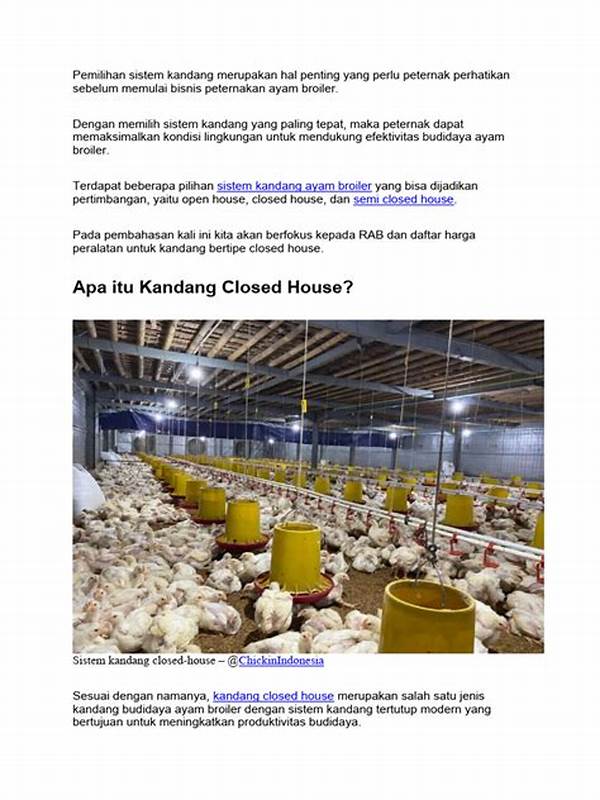 Pemilihan sistem kandang merupakan hal penting yang perlu peternak perhatikan sebelum memulai bisnis peternakan ayam broiler.

Dengan memilih sistem kandang yang paling tepat, maka peternak dapat memaksimalkan kondisi lingkungan untuk mendukung efektivitas budidaya ayam broiler.

Terdapat beberapa pilihan sistem kandang ayam broiler yang bisa dijadikan pertimbangan, yaitu open house, closed house, dan semi closed house.

Pada pembahasan kali ini kita akan berfokus kepada RAB dan daftar harga peralatan untuk kandang bertipe closed house.

Apa itu Kandang Closed House?

Sistem kandang closed-house – @ChickinIndonesia

Sesuai dengan namanya, kandang closed house merupakan salah satu jenis kandang budidaya ayam broiler dengan sistem kandang tertutup modern yang bertujuan untuk meningkatkan produktivitas budidaya.